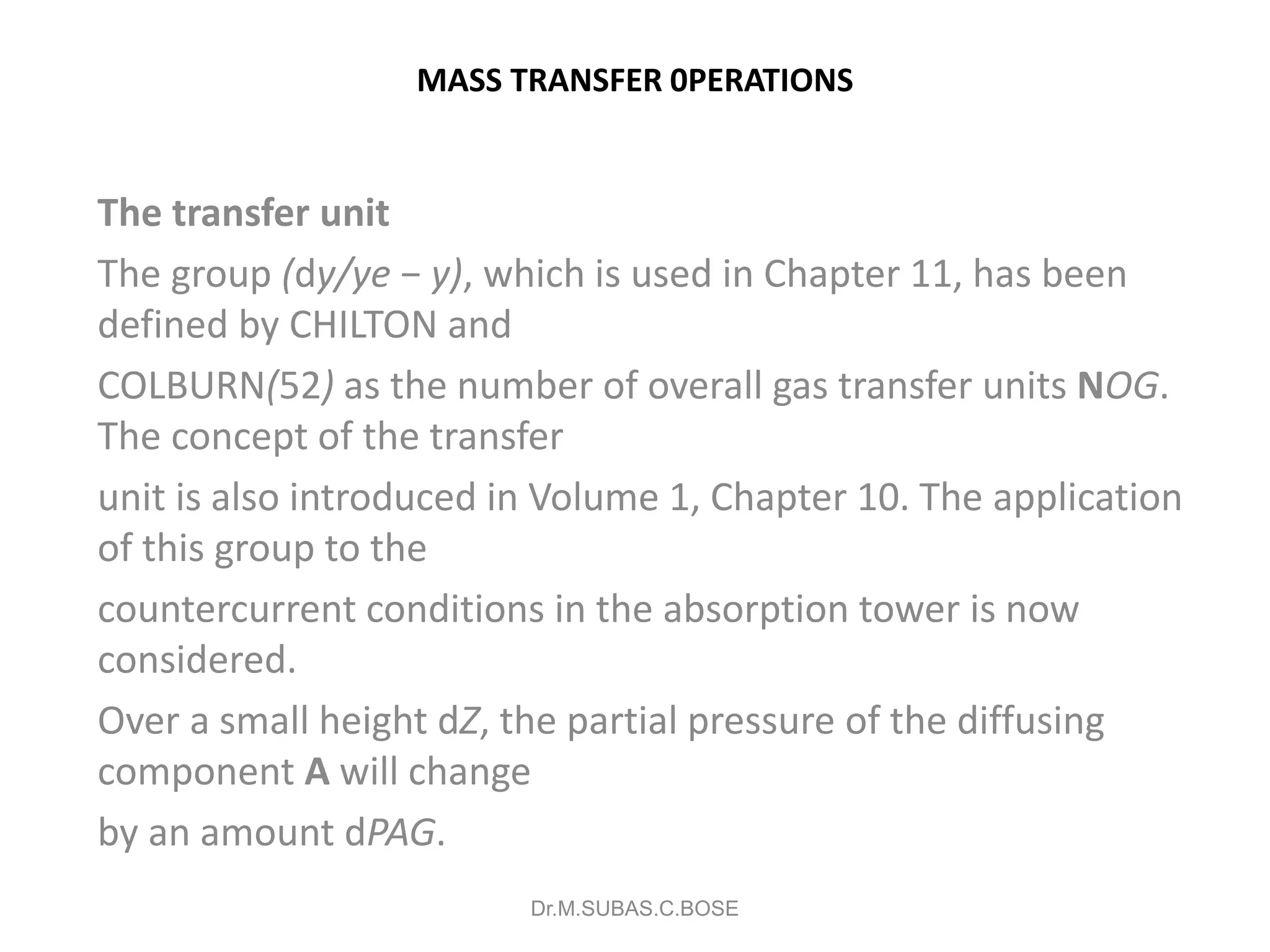 MASS TRANSFER 0PERATIONS

The transfer unit

The group (dy/ye − y), which is used in Chapter 11, has been defined by CHILTON and

COLBURN(52) as the number of overall gas transfer units NOG. The concept of the transfer

unit is also introduced in Volume 1, Chapter 10. The application of this group to the

countercurrent conditions in the absorption tower is now considered.

Over a small height dZ, the partial pressure of the diffusing component A will change

by an amount dPAG.

Dr.M.SUBAS.C.BOSE